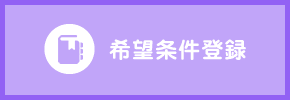 希望条件登録